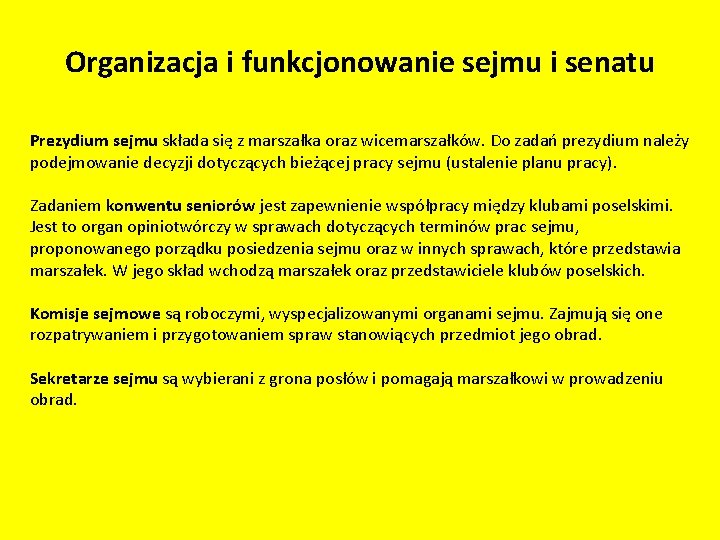 Organizacja i funkcjonowanie sejmu i senatu

Prezydium sejmu składa się z marszałka oraz wicemarszałków. Do zadań prezydium należy podejmowanie decyzji dotyczących bieżącej pracy sejmu (ustalenie planu pracy).

Zadaniem konwentu seniorów jest zapewnienie współpracy między klubami poselskimi. Jest to organ opiniotwórczy w sprawach dotyczących terminów prac sejmu, proponowanego porządku posiedzenia sejmu oraz w innych sprawach, które przedstawia marszałek. W jego skład wchodzą marszałek oraz przedstawiciele klubów poselskich.

Komisje sejmowe są roboczymi, wyspecjalizowanymi organami sejmu. Zajmują się one rozpatrywaniem i przygotowaniem spraw stanowiących przedmiot jego obrad.

Sekretarze sejmu są wybierani z grona posłów i pomagają marszałkowi w prowadzeniu obrad.